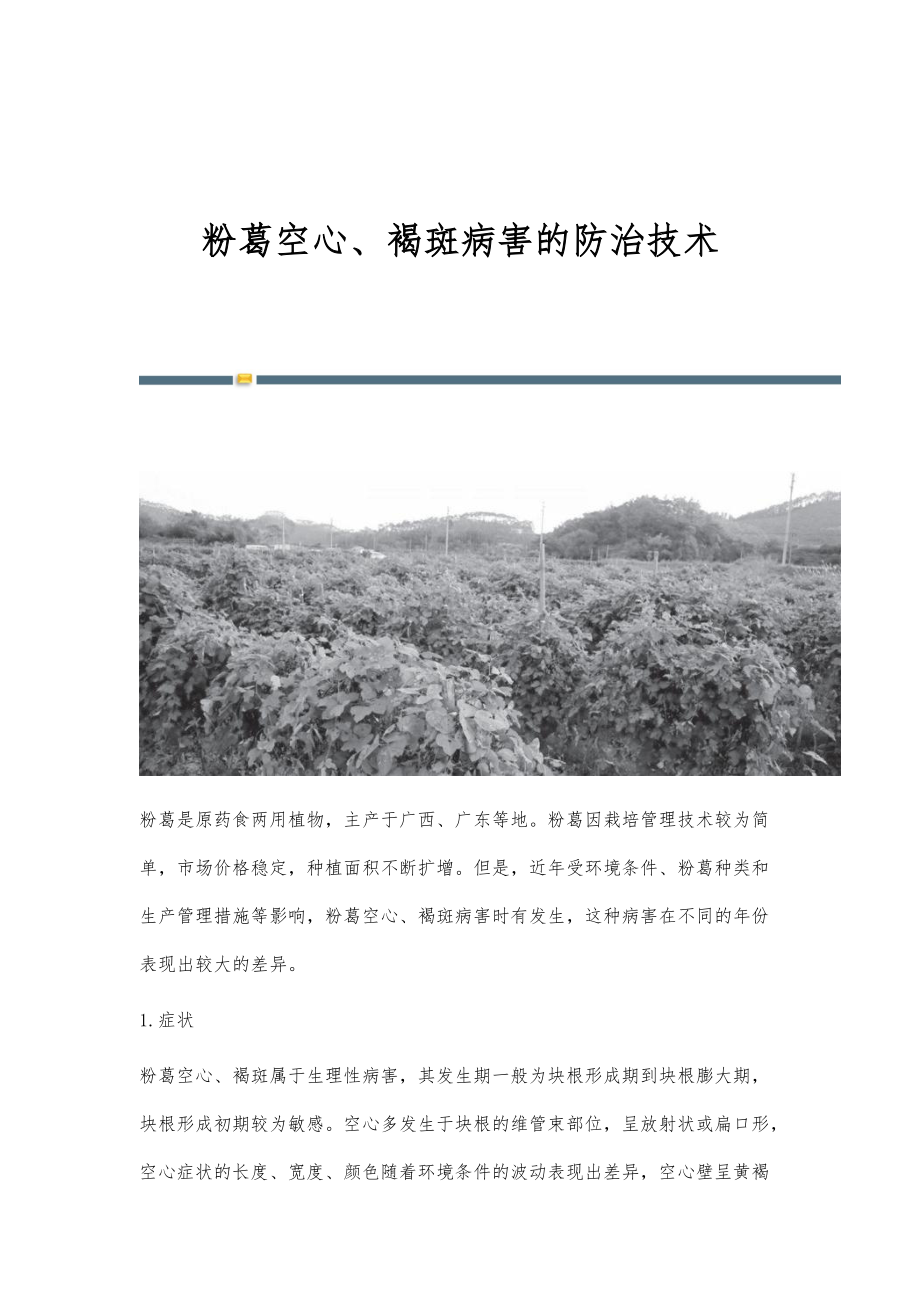 粉葛空心、褐斑病害的防治技术

粉葛是原药食两用植物，主产于广西、广东等地。粉葛因栽培管理技术较为简单，市场价格稳定，种植面积不断扩增。但是，近年受环境条件、粉葛种类和生产管理措施等影响，粉葛空心、褐斑病害时有发生，这种病害在不同的年份表现出较大的差异。

1. 症状

粉葛空心、褐斑属于生理性病害，其发生期一般为块根形成期到块根膨大期，块根形成初期较为敏感。空心多发生于块根的维管束部位，呈放射状或扁口形，空心症状的长度、宽度、颜色随着环境条件的波动表现出差异，空心壁呈黄褐